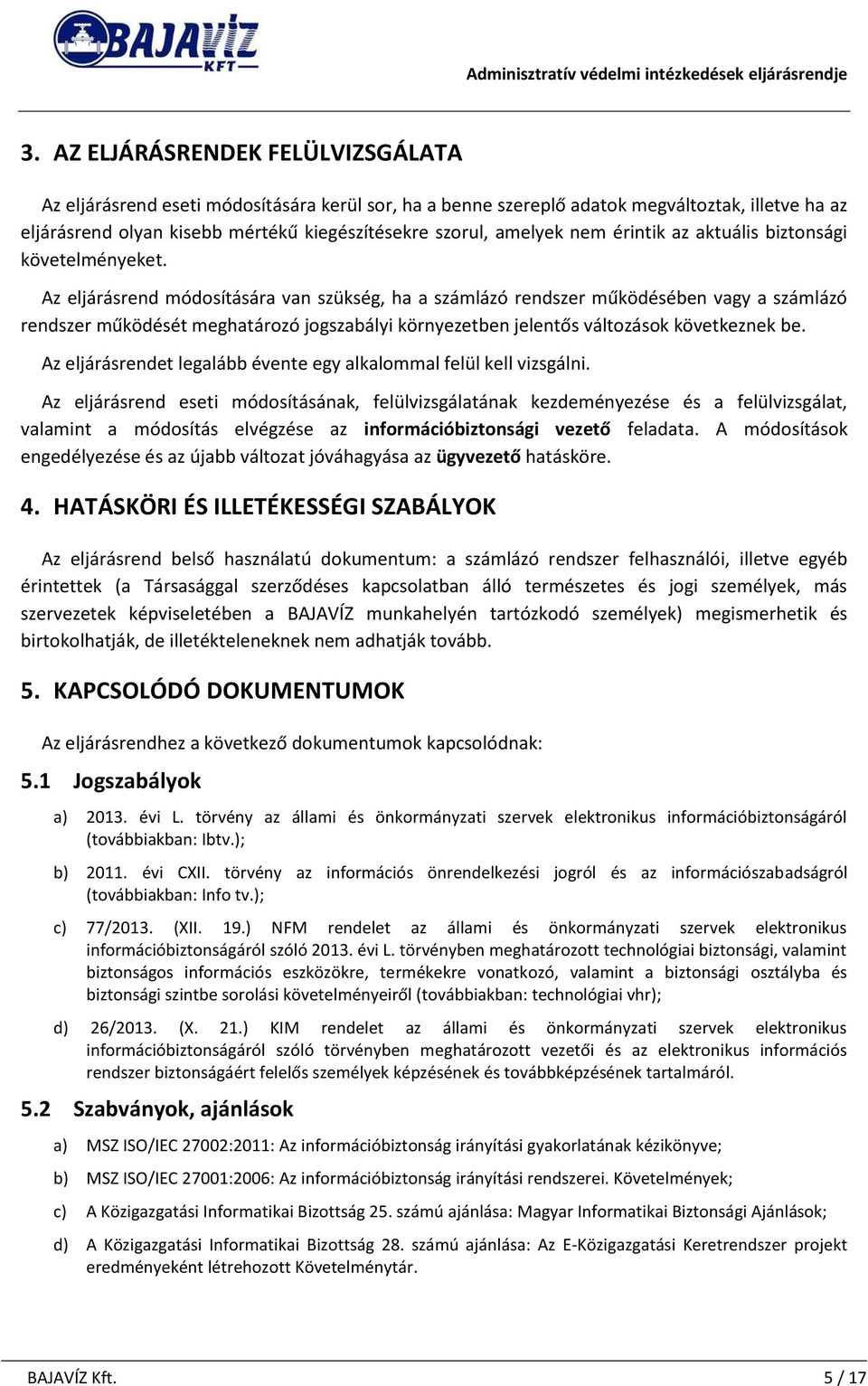 BAJAVÍZ KFT

Adminisztratív védelmi intézkedések eljárásrendje

3. AZ ELJÁRÁSRENDEK FELÜLVIZSGÁLATA

Az eljárásrend eseti módosítására kerül sor, ha a benne szereplő adatok megváltoztak, illetve ha az eljárásrend olyan kisebb mértékű kiegészítésekre szorul, amelyek nem érintik az aktuális biztonsági követelményeket.

Az eljárásrend módosítására van szükség, ha a számlázó rendszer működésében vagy a számlázó rendszer működését meghatározó jogszabályi környezetben jelentős változások következnek be.

Az eljárásrendet legalább évente egy alkalommal felül kell vizsgálni.

Az eljárásrend eseti módosításának, felülvizsgálatának kezdeményezése és a felülvizsgálat, valamint a módosítás elvégzése az információbiztonsági vezető feladata. A módosítások engedélyezése és az újabb változat jóváhagyása az ügyvezető hatásköre.

4. HATÁSKÖRI ÉS ILLETÉKESSÉGI SZABÁLYOK

Az eljárásrend belső használatú dokumentum: a számlázó rendszer felhasználói, illetve egyéb érintettek (a Társasággal szerződéses kapcsolatban álló természetes és jogi személyek, más szervezetek képviseletében a BAJAVÍZ munkahelyén tartózkodó személyek) megismerhetik és birtokolhatják, de illetékteleneknek nem adhatják tovább.

5. KAPCSOLÓDÓ DOKUMENTUMOK

Az eljárásrendhez a következő dokumentumok kapcsolódnak:

5.1 Jogszabályok

a) 2013. évi L. törvény az állami és önkormányzati szervek elektronikus információbiztonságáról (továbbiakban: Ibtv.);

b) 2011. évi CXII. törvény az információs önrendelkezési jogról és az információszabadságról (továbbiakban: Info tv.);

c) 77/2013. (XII. 19.) NFM rendelet az állami és önkormányzati szervek elektronikus információbiztonságáról szóló 2013. évi L. törvényben meghatározott technológiai biztonsági, valamint biztonságos információs eszközökre, termékekre vonatkozó, valamint a biztonsági osztályba és biztonsági szintbe sorolási követelményeiről (továbbiakban: technológiai vhr);

d) 26/2013. (X. 21.) KIM rendelet az állami és önkormányzati szervek elektronikus információbiztonságáról szóló törvényben meghatározott vezetői és az elektronikus információs rendszer biztonságáért felelős személyek képzésének és továbbképzésének tartalmáról.

5.2 Szabványok, ajánlások

a) MSZ ISO/IEC 27002:2011: Az információbiztonság irányítási gyakorlatának kézikönyve;

b) MSZ ISO/IEC 27001:2006: Az információbiztonság irányítási rendszerei. Követelmények;

c) A Közigazgatási Informatikai Bizottság 25. számú ajánlása: Magyar Informatikai Biztonsági Ajánlások;

d) A Közigazgatási Informatikai Bizottság 28. számú ajánlása: Az E-Közigazgatási Keretrendszer projekt eredményeként létrehozott Követelménytár.

BAJAVÍZ Kft.

5 / 17